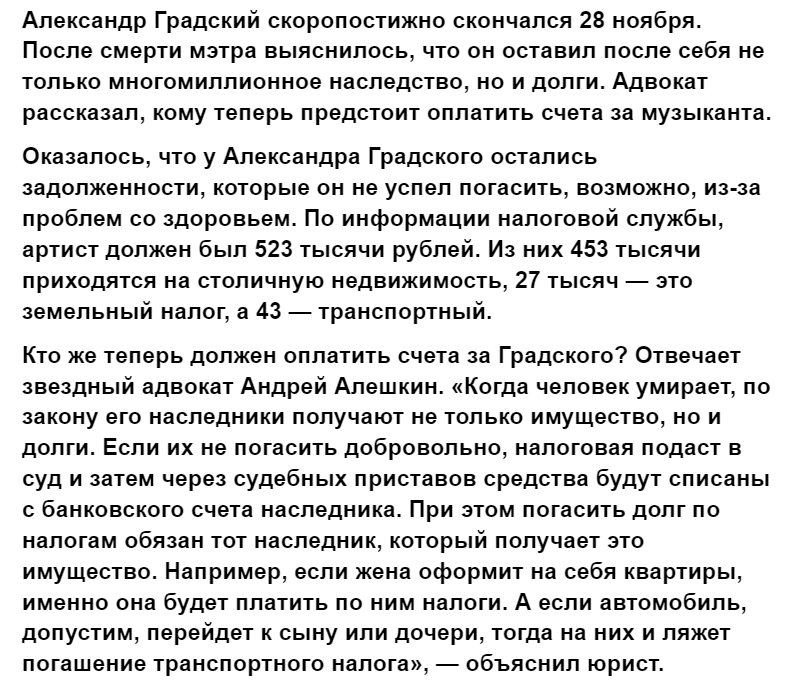 Александр Градский скоропостижно скончался 28 ноября. После смерти мэтра выяснилось, что он оставил после себя не только многомиллионное наследство, но и долги. Адвокат рассказал, кому теперь предстоит оплатить счета за музыканта.

Оказалось, что у Александра Градского остались задолженности, которые он не успел погасить, возможно, из-за проблем со здоровьем. По информации налоговой службы, артист должен был 523 тысячи рублей. Из них 453 тысячи приходятся на столичную недвижимость, 27 тысяч — это земельный налог, а 43 — транспортный.

Кто же теперь должен оплатить счета за Градского? Отвечает звездный адвокат Андрей Алешкин. «Когда человек умирает, по закону его наследники получают не только имущество, но и долги. Если их не погасить добровольно, налоговая подаст в суд и затем через судебных приставов средства будут списаны с банковского счета наследника. При этом погасить долг по налогам обязан тот наследник, который получает это имущество. Например, если жена оформит на себя квартиры, именно она будет платить по ним налоги. А если автомобиль, допустим, перейдет к сыну или дочери, тогда на них и ляжет погашение транспортного налога», — объяснил юрист.